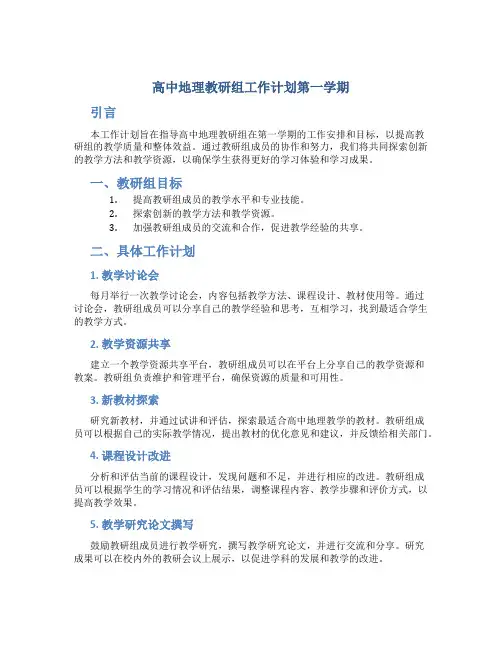 高中地理教研组工作计划第一学期

引言

本工作计划旨在指导高中地理教研组在第一学期的工作安排和目标，以提高教研组的教学质量和整体效益。通过教研组成员的协作和努力，我们将共同探索创新的教学方法和教学资源，以确保学生获得更好的学习体验和学习成果。

一、教研组目标

1. 提高教研组成员的教学水平和专业技能。
2. 探索创新的教学方法和教学资源。
3. 加强教研组成员的交流和合作，促进教学经验的共享。

二、具体工作计划

1. 教学讨论会

每月举行一次教学讨论会，内容包括教学方法、课程设计、教材使用等。通过讨论会，教研组成员可以分享自己的教学经验和思考，互相学习，找到最适合学生的教学方式。

2. 教学资源共享

建立一个教学资源共享平台，教研组成员可以在平台上分享自己的教学资源和教案。教研组负责维护和管理平台，确保资源的质量和可用性。

3. 新教材探索

研究新教材，并通过试讲和评估，探索最适合高中地理教学的教材。教研组成员可以根据自己的实际教学情况，提出教材的优化意见和建议，并反馈给相关部门。

4. 课程设计改进

分析和评估当前的课程设计，发现问题和不足，并进行相应的改进。教研组成员可以根据学生的学习情况和评估结果，调整课程内容、教学步骤和评价方式，以提高教学效果。

5. 教学研究论文撰写

鼓励教研组成员进行教学研究，撰写教学研究论文，并进行交流和分享。研究成果可以在校内外的教研会议上展示，以促进学科的发展和教学的改进。